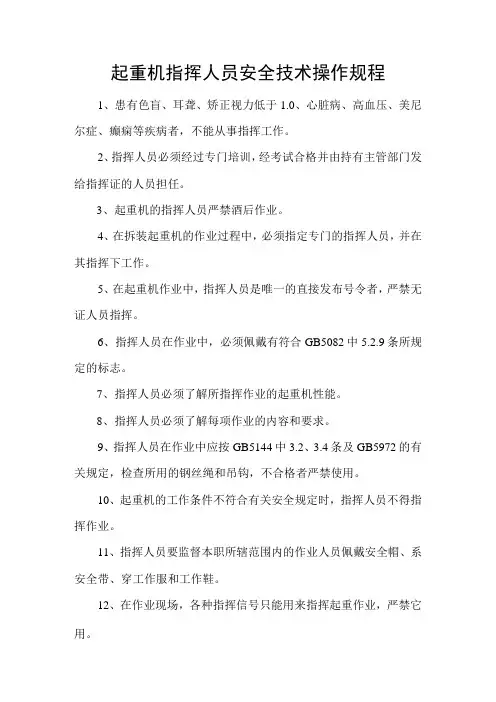 起重机指挥人员安全技术操作规程

1、患有色盲、耳聋、矫正视力低于 1.0、心脏病、高血压、美尼尔症、癫痫等疾病者，不能从事指挥工作。

2、指挥人员必须经过专门培训，经考试合格并由持有主管部门发给指挥证的人员担任。

3、起重机的指挥人员严禁酒后作业。

4、在拆装起重机的作业过程中，必须指定专门的指挥人员，并在其指挥下工作。

5、在起重机作业中，指挥人员是唯一的直接发布号令者，严禁无证人员指挥。

6、指挥人员在作业中，必须佩戴有符合 GB5082 中 5.2.9 条所规定的标志。

7、指挥人员必须了解所指挥作业的起重机性能。

8、指挥人员必须了解每项作业的内容和要求。

9、指挥人员在作业中应按 GB5144 中 3.2、3.4 条及 GB5972 的有关规定，检查所用的钢丝绳和吊钩，不合格者严禁使用。

10、起重机的工作条件不符合有关安全规定时，指挥人员不得指挥作业。

11、指挥人员要监督本职所辖范围内的作业人员佩戴安全帽、系安全带、穿工作服和工作鞋。

12、在作业现场，各种指挥信号只能用来指挥起重作业，严禁它用。